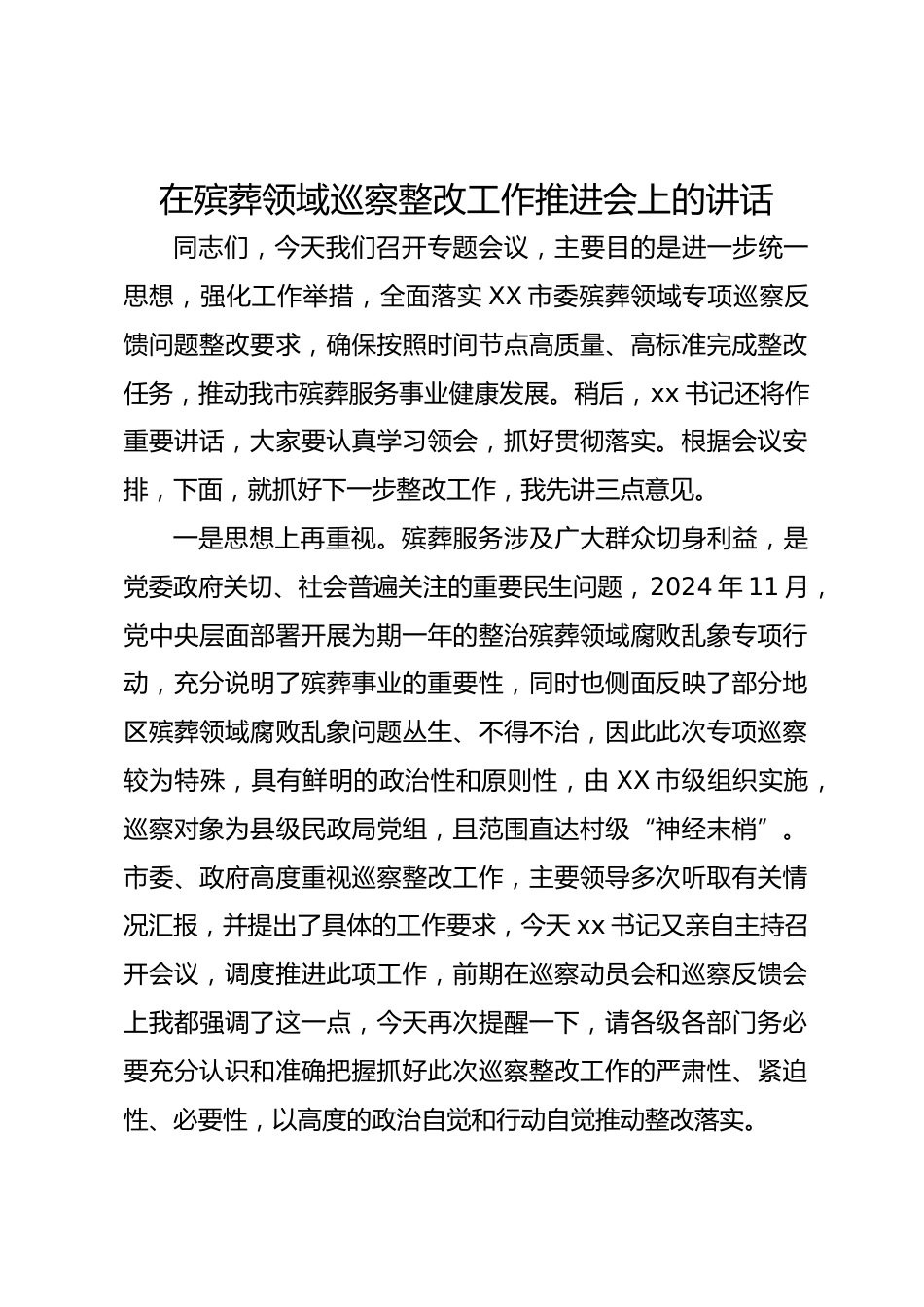 在殡葬领域巡察整改工作推进会上的讲话

同志们，今天我们召开专题会议，主要目的是进一步统一思想，强化工作举措，全面落实XX市委殡葬领域专项巡察反馈问题整改要求，确保按照时间节点高质量、高标准完成整改任务，推动我市殡葬服务事业健康发展。稍后，xx书记还将作重要讲话，大家要认真学习领会，抓好贯彻落实。根据会议安排，下面，就抓好下一步整改工作，我先讲三点意见。

一是思想上再重视。殡葬服务涉及广大群众切身利益，是党委政府关切、社会普遍关注的重要民生问题，2024年11月，党中央层面部署开展为期一年的整治殡葬领域腐败乱象专项行动，充分说明了殡葬事业的重要性，同时也侧面反映了部分地区殡葬领域腐败乱象问题丛生、不得不治，因此此次专项巡察较为特殊，具有鲜明的政治性和原则性，由XX市级组织实施，巡察对象为县级民政局党组，且范围直达村级“神经末梢”。市委、政府高度重视巡察整改工作，主要领导多次听取有关情况汇报，并提出了具体的工作要求，今天xx书记又亲自主持召开会议，调度推进此项工作，前期在巡察动员会和巡察反馈会上我都强调了这一点，今天再次提醒一下，请各级各部门务必要充分认识和准确把握抓好此次巡察整改工作的严肃性、紧迫性、必要性，以高度的政治自觉和行动自觉推动整改落实。